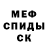 МЕФ
СПИДЫ
СК